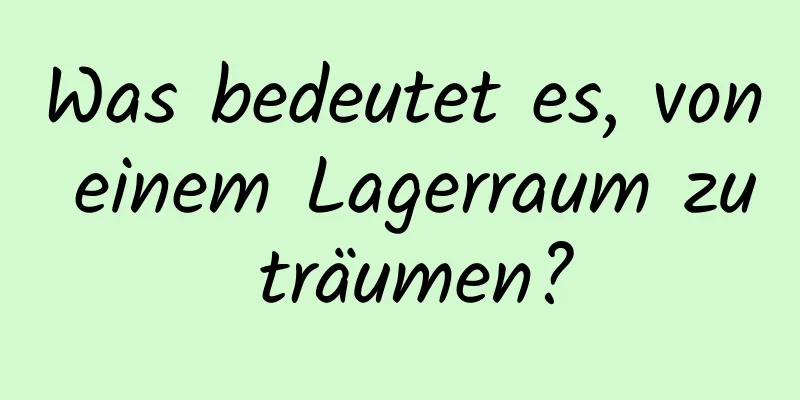 Was bedeutet es, von einem Lagerraum zu träumen?